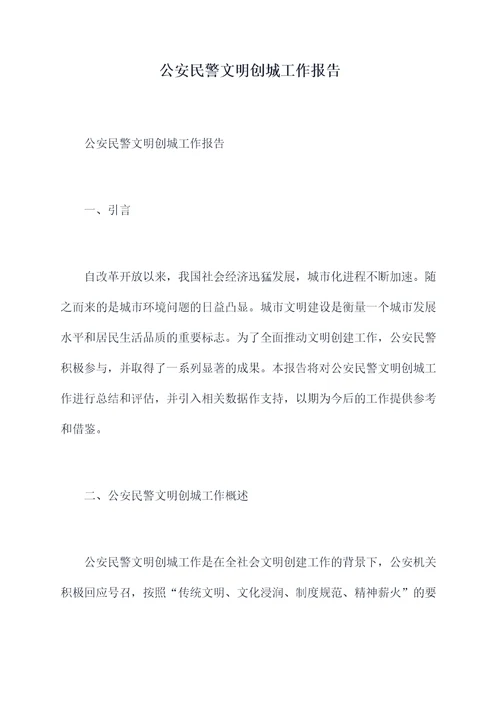 公安民警文明创城工作报告

公安民警文明创城工作报告

一、引言

自改革开放以来，我国社会经济迅猛发展，城市化进程不断加速。随之而来的是城市环境问题的日益凸显。城市文明建设是衡量一个城市发展水平和居民生活品质的重要标志。为了全面推动文明创建工作，公安民警积极参与，并取得了一系列显著的成果。本报告将对公安民警文明创城工作进行总结和评估，并引入相关数据作支持，以期为今后的工作提供参考和借鉴。

二、公安民警文明创城工作概述

公安民警文明创城工作是在全社会文明创建工作的背景下，公安机关积极回应号召，按照“传统文明、文化浸润、制度规范、精神薪火”的要